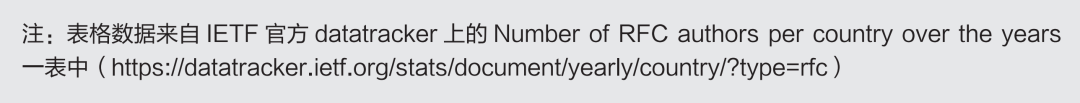 注：表格数据来自 IETF 官方 datatracker 上的 Number of RFC authors per country over the years 一表中（https://datatracker.ietf.org/stats/document/yearly/country/?type=rfc）